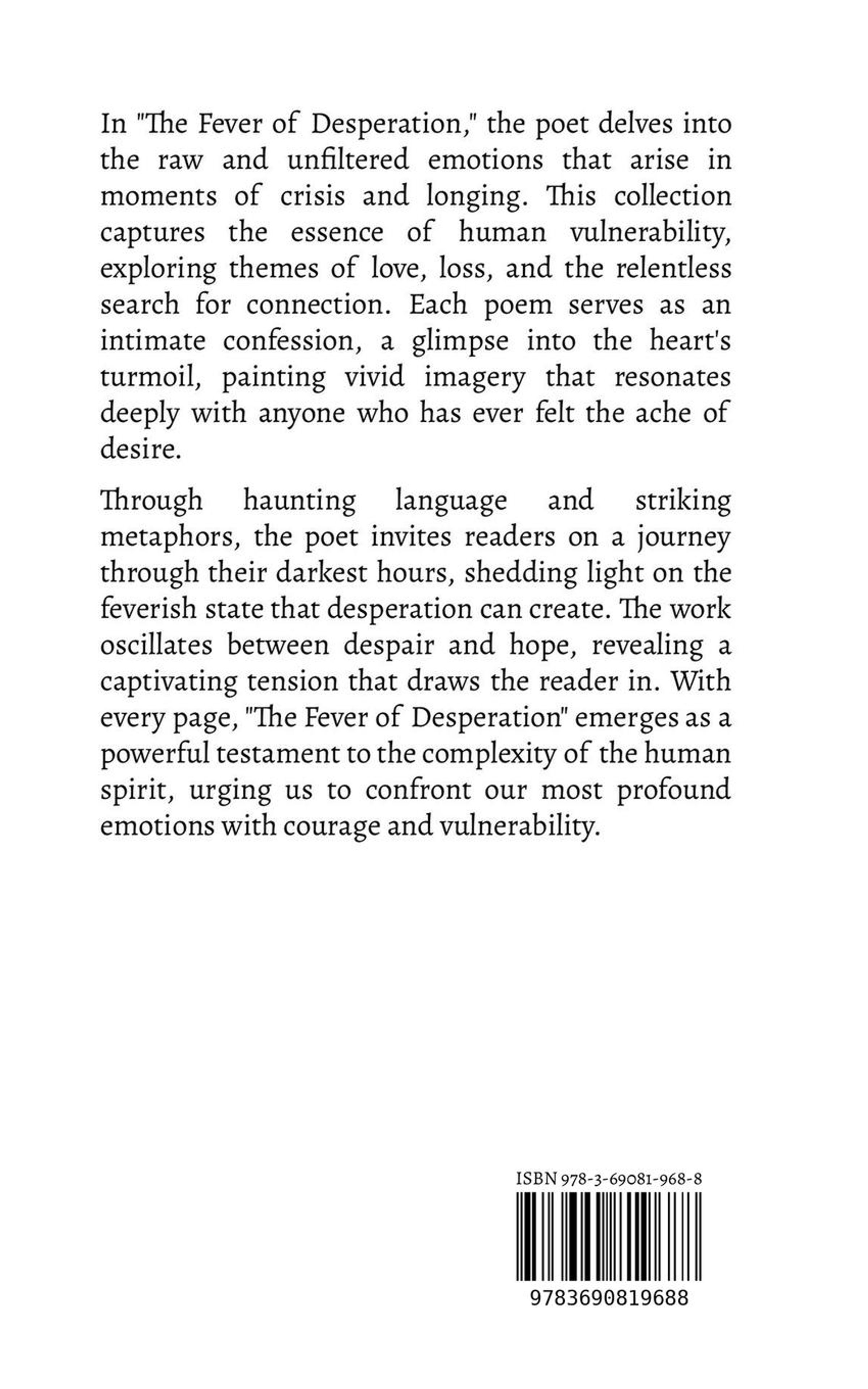 In "The Fever of Desperation," the poet delves into the raw and unfiltered emotions that arise in moments of crisis and longing. This collection captures the essence of human vulnerability, exploring themes of love, loss, and the relentless search for connection. Each poem serves as an intimate confession, a glimpse into the heart's turmoil, painting vivid imagery that resonates deeply with anyone who has ever felt the ache of desire.

Through haunting language and striking metaphors, the poet invites readers on a journey through their darkest hours, shedding light on the feverish state that desperation can create. The work oscillates between despair and hope, revealing a captivating tension that draws the reader in. With every page, "The Fever of Desperation" emerges as a powerful testament to the complexity of the human spirit, urging us to confront our most profound emotions with courage and vulnerability.

ISBN 978-3-69081-968-8

9783690819688